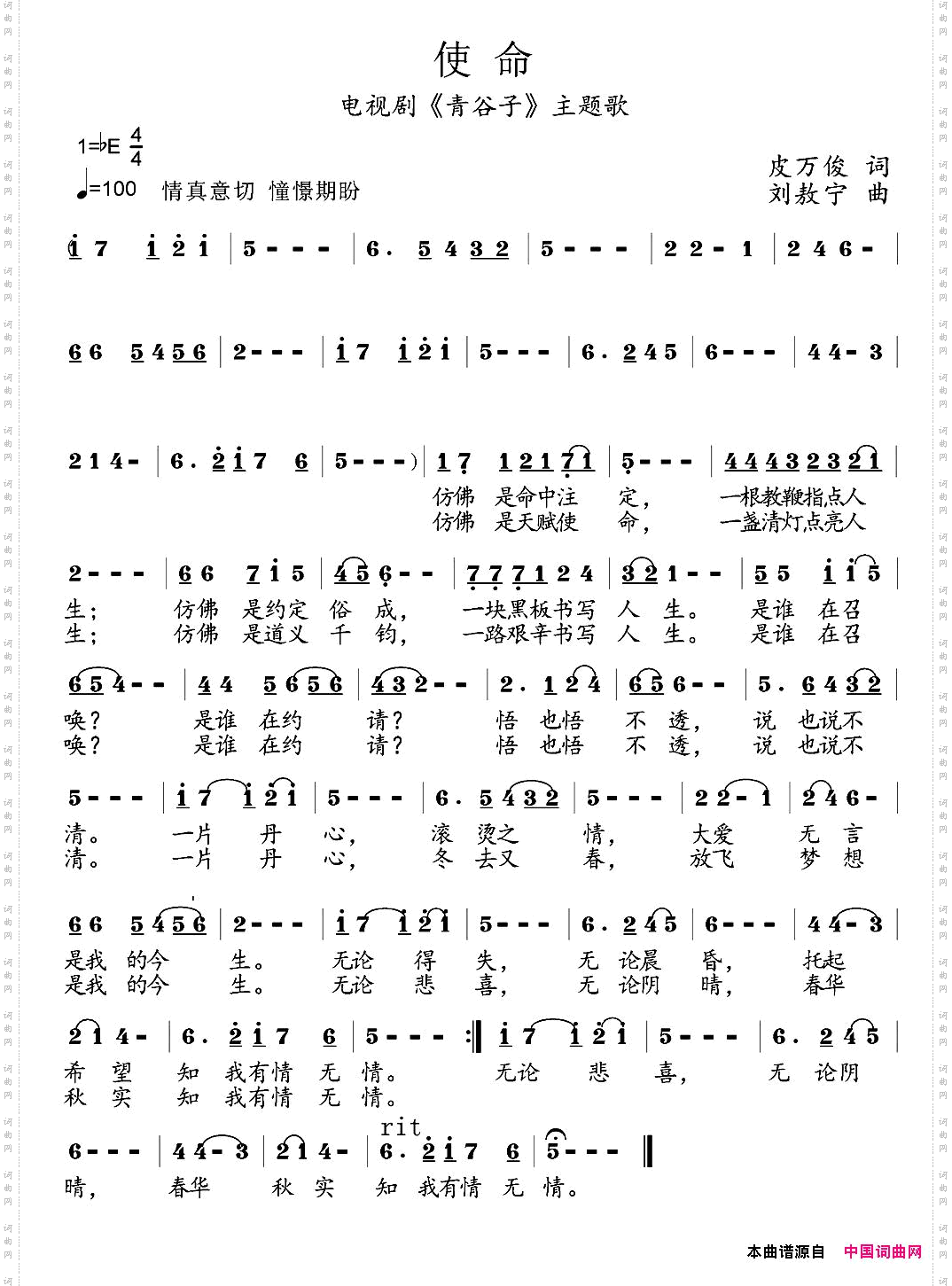 使 命

电视剧《青谷子》主题歌

1=♭E $\frac{4}{4}$

♩=100 情真意切 憧憬期盼

皮万俊 词
刘敖宁 曲

i 7 i 2 i | 5 - - - | 6. 5 4 3 2 | 5 - - - | 2 2 - 1 | 2 4 6 - |

6 6 5 4 5 6 | 2 - - - | i 7 i 2 i | 5 - - - | 6. 2 4 5 | 6 - - - | 4 4 - 3 |

2 1 4 - | 6. 2 i 7 6 | 5 - - - ) | 1 7 1 2 1 7 1 | 5 - - - | 4 4 4 3 2 3 2 1 |
仿佛 是命中注 定， 一根教鞭指点人
仿佛 是天赋使 命， 一盏清灯点亮人

2 - - - | 6 6 7 i 5 | 4 5 6 - - | 7 7 7 1 2 4 | 3 2 1 - - | 5 5 i i 5 |
生； 仿佛 是约定 俗 成， 一块黑板书写 人 生。 是谁 在召
生； 仿佛 是道义 千 钧， 一路艰辛书写 人 生。 是谁 在召

6 5 4 - - | 4 4 5 6 5 6 | 4 3 2 - - | 2. 1 2 4 | 6 5 6 - - | 5. 6 4 3 2 |
唤？ 是谁 在约 请？ 悟 也悟 不 透， 说 也说不
唤？ 是谁 在约 请？ 悟 也悟 不 透， 说 也说不

5 - - - | i 7 i 2 i | 5 - - - | 6. 5 4 3 2 | 5 - - - | 2 2 - 1 | 2 4 6 - |
清。 一片 丹 心， 滚 烫之 情， 大爱 无 言
清。 一片 丹 心， 冬 去又 春， 放飞 梦 想

6 6 5 4 5 6 | 2 - - - | i 7 i 2 i | 5 - - - | 6. 2 4 5 | 6 - - - | 4 4 - 3 |
是我 的今 生。 无论 得 失， 无 论晨 昏， 托起
是我 的今 生。 无论 悲 喜， 无 论阴 晴， 春华

2 1 4 - | 6. 2 i 7 6 | 5 - - - :‖ i 7 i 2 i | 5 - - - | 6. 2 4 5 |
希 望 知 我有情 无 情。 无论 悲 喜， 无 论阴
秋 实 知 我有情 无 情。

rit.
6 - - - | 4 4 - 3 | 2 1 4 - | 6. 2 i 7 6 | 5 - - - ‖
晴， 春华 秋 实 知 我有情 无 情。

本曲谱源自 中国词曲网